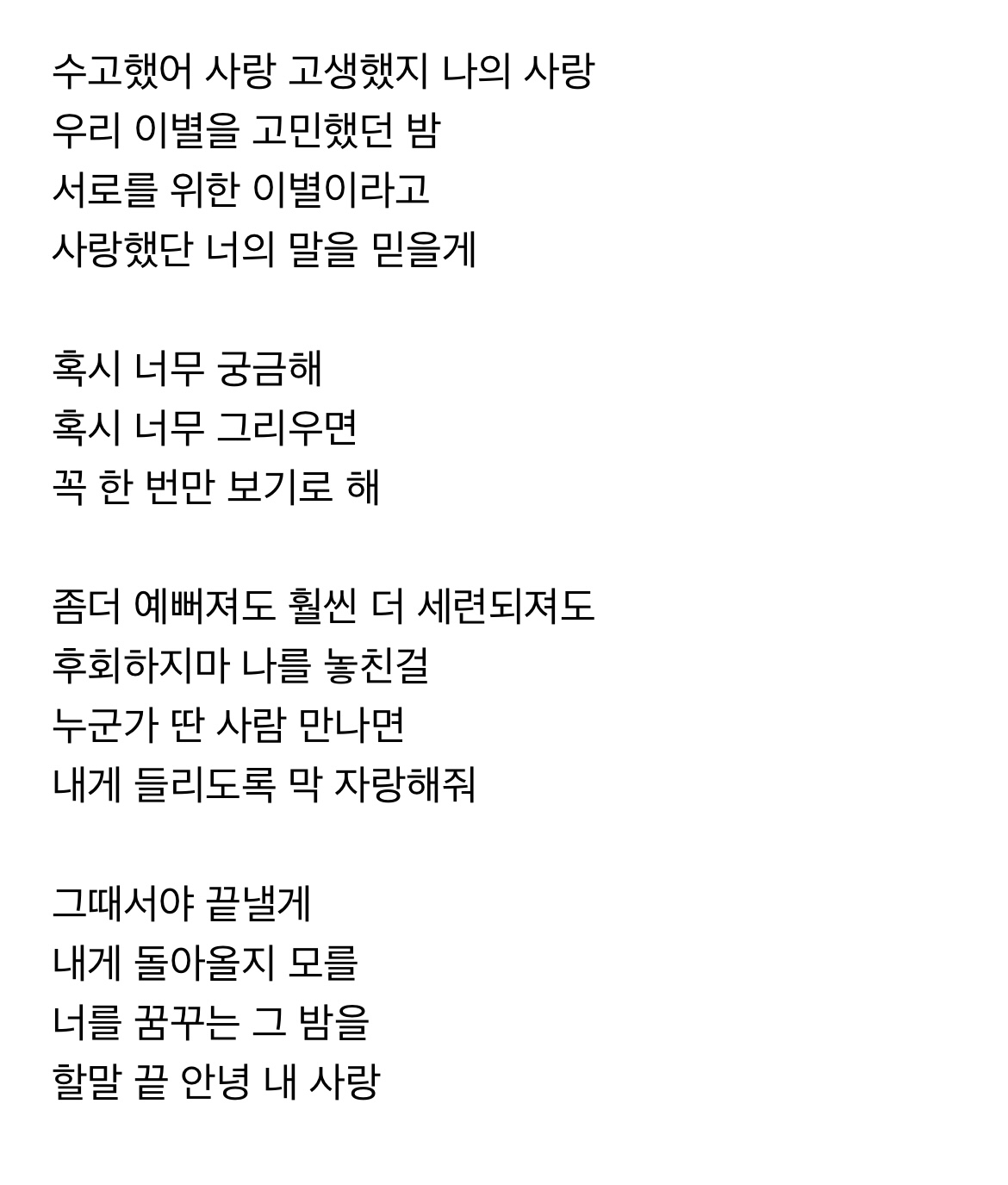 수고했어 사랑 고생했지 나의 사랑
우리 이별을 고민했던 밤
서로를 위한 이별이라고
사랑했단 너의 말을 믿을게

혹시 너무 궁금해
혹시 너무 그리우면
꼭 한 번만 보기로 해

좀더 예뻐져도 훨씬 더 세련되져도
후회하지마 나를 놓친걸
누군가 딴 사람 만나면
내게 들리도록 막 자랑해줘

그때서야 끝낼게
내게 돌아올지 모를
너를 꿈꾸는 그 밤을
할말 끝 안녕 내 사랑